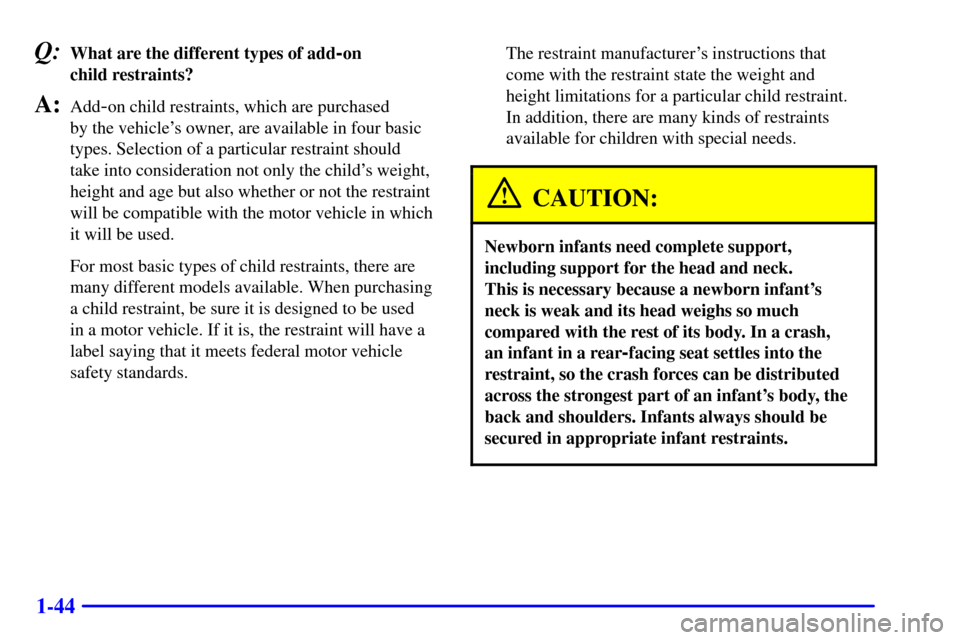 Q: What are the different types of add-on child restraints?

A: Add-on child restraints, which are purchased by the vehicle's owner, are available in four basic types. Selection of a particular restraint should take into consideration not only the child's weight, height and age but also whether or not the restraint will be compatible with the motor vehicle in which it will be used.

For most basic types of child restraints, there are many different models available. When purchasing a child restraint, be sure it is designed to be used in a motor vehicle. If it is, the restraint will have a label saying that it meets federal motor vehicle safety standards.

The restraint manufacturer's instructions that come with the restraint state the weight and height limitations for a particular child restraint. In addition, there are many kinds of restraints available for children with special needs.

CAUTION:

Newborn infants need complete support, including support for the head and neck. This is necessary because a newborn infant's neck is weak and its head weighs so much compared with the rest of its body. In a crash, an infant in a rear-facing seat settles into the restraint, so the crash forces can be distributed across the strongest part of an infant's body, the back and shoulders. Infants always should be secured in appropriate infant restraints.

1-44

carmanualsonline.info